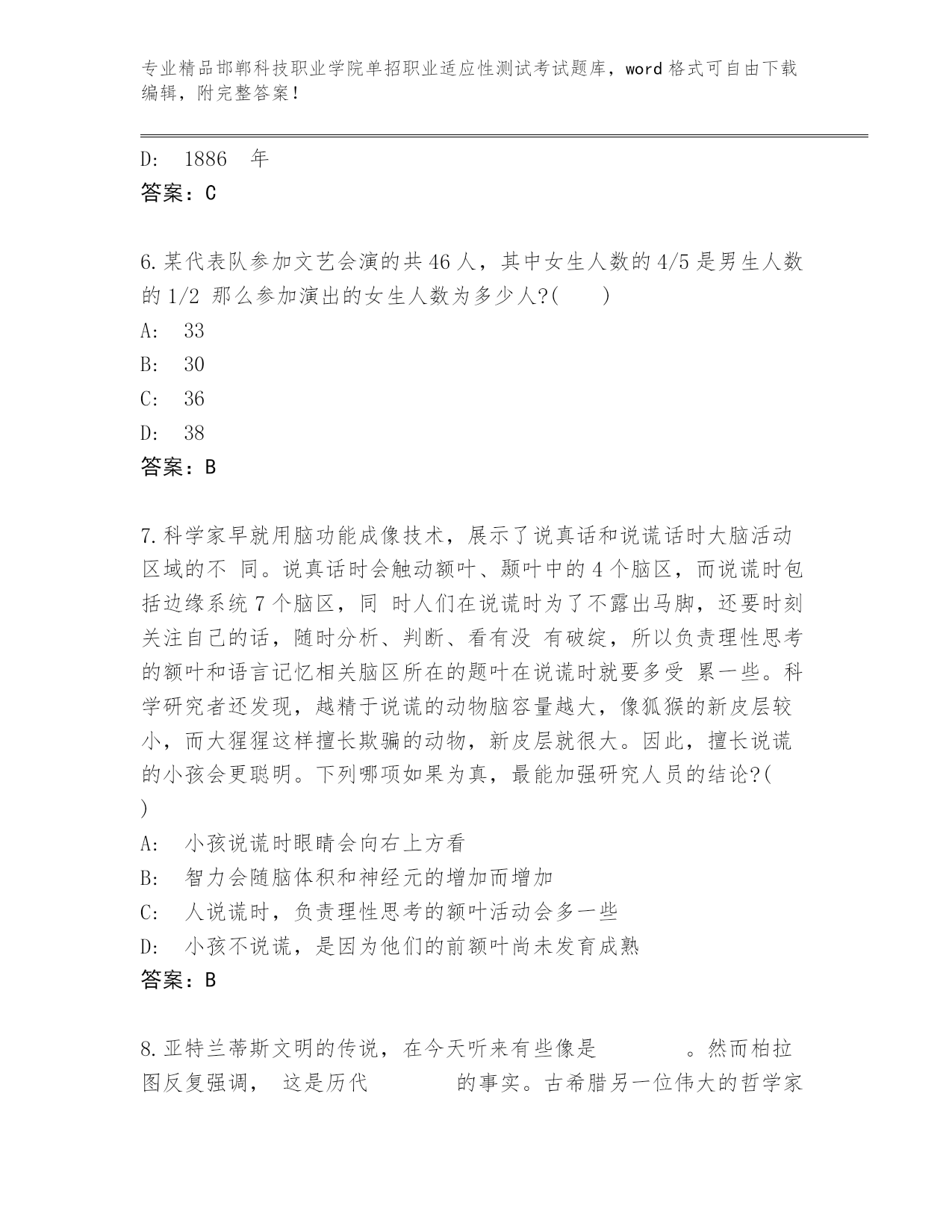 专业精品邯郸科技职业学院单招职业适应性测试考试题库，word 格式可自由下载编辑，附完整答案！

D: 1886 年
答案：C

6.某代表队参加文艺会演的共 46 人，其中女生人数的 4/5 是男生人数的 1/2 那么参加演出的女生人数为多少人?( )
A: 33
B: 30
C: 36
D: 38
答案：B

7.科学家早就用脑功能成像技术，展示了说真话和说谎话时大脑活动区域的不 同。说真话时会触动额叶、颞叶中的 4 个脑区，而说谎时包括边缘系统 7 个脑区，同 时人们在说谎时为了不露出马脚，还要时刻关注自己的话，随时分析、判断、看有没 有破绽，所以负责理性思考的额叶和语言记忆相关脑区所在的题叶在说谎时就要多受 累一些。科学研究者还发现，越精于说谎的动物脑容量越大，像狐猴的新皮层较小，而大猩猩这样擅长欺骗的动物，新皮层就很大。因此，擅长说谎的小孩会更聪明。下列哪项如果为真，最能加强研究人员的结论?( )
A: 小孩说谎时眼睛会向右上方看
B: 智力会随脑体积和神经元的增加而增加
C: 人说谎时，负责理性思考的额叶活动会多一些
D: 小孩不说谎，是因为他们的前额叶尚未发育成熟
答案：B

8.亚特兰蒂斯文明的传说，在今天听来有些像是 。然而柏拉图反复强调， 这是历代 的事实。古希腊另一位伟大的哲学家